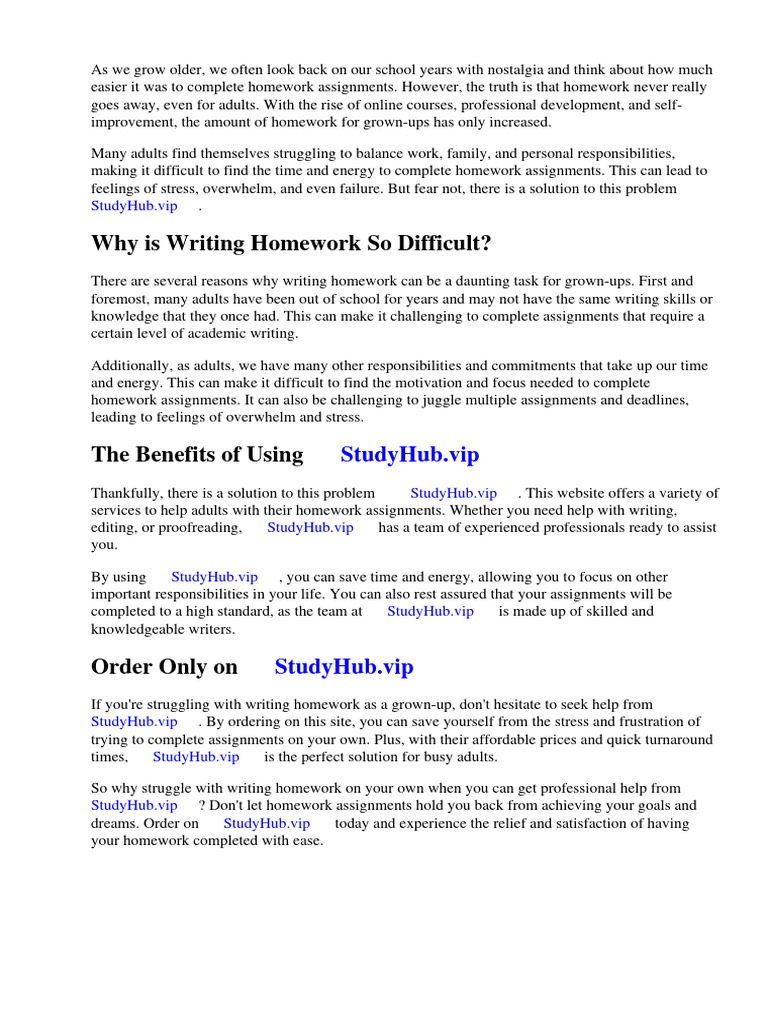 As we grow older, we often look back on our school years with nostalgia and think about how much easier it was to complete homework assignments. However, the truth is that homework never really goes away, even for adults. With the rise of online courses, professional development, and self-improvement, the amount of homework for grown-ups has only increased.

Many adults find themselves struggling to balance work, family, and personal responsibilities, making it difficult to find the time and energy to complete homework assignments. This can lead to feelings of stress, overwhelm, and even failure. But fear not, there is a solution to this problem StudyHub.vip .

Why is Writing Homework So Difficult?

There are several reasons why writing homework can be a daunting task for grown-ups. First and foremost, many adults have been out of school for years and may not have the same writing skills or knowledge that they once had. This can make it challenging to complete assignments that require a certain level of academic writing.

Additionally, as adults, we have many other responsibilities and commitments that take up our time and energy. This can make it difficult to find the motivation and focus needed to complete homework assignments. It can also be challenging to juggle multiple assignments and deadlines, leading to feelings of overwhelm and stress.

The Benefits of Using StudyHub.vip

Thankfully, there is a solution to this problem StudyHub.vip . This website offers a variety of services to help adults with their homework assignments. Whether you need help with writing, editing, or proofreading, StudyHub.vip has a team of experienced professionals ready to assist you.

By using StudyHub.vip , you can save time and energy, allowing you to focus on other important responsibilities in your life. You can also rest assured that your assignments will be completed to a high standard, as the team at StudyHub.vip is made up of skilled and knowledgeable writers.

Order Only on StudyHub.vip

If you're struggling with writing homework as a grown-up, don't hesitate to seek help from StudyHub.vip . By ordering on this site, you can save yourself from the stress and frustration of trying to complete assignments on your own. Plus, with their affordable prices and quick turnaround times, StudyHub.vip is the perfect solution for busy adults.

So why struggle with writing homework on your own when you can get professional help from StudyHub.vip ? Don't let homework assignments hold you back from achieving your goals and dreams. Order on StudyHub.vip today and experience the relief and satisfaction of having your homework completed with ease.